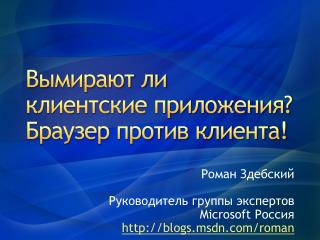 Вымирают ли клиентские приложения? Браузер против клиента!

Роман Здебский

Руководитель группы экспертов
Microsoft Россия
http://blogs.msdn.com/roman